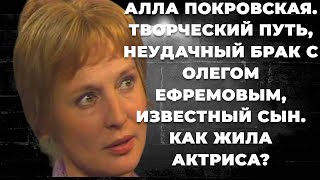 АЛЛА ПОКРОВСКАЯ. ТВОРЧЕСКИЙ ПУТЬ, НЕУДАЧНЫЙ БРАК С ОЛЕГОМ ЕФРЕМОВЫМ, ИЗВЕСТНЫЙ СЫН. КАК ЖИЛА АКТРИСА?